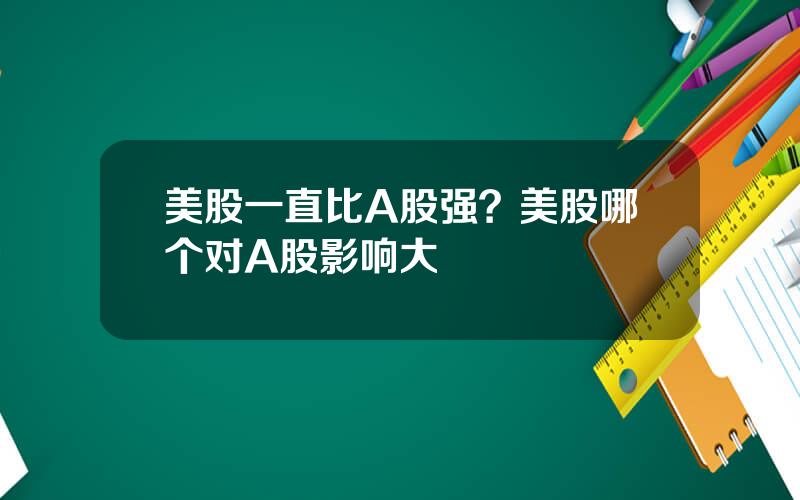 美股一直比A股强？美股哪个对A股影响大